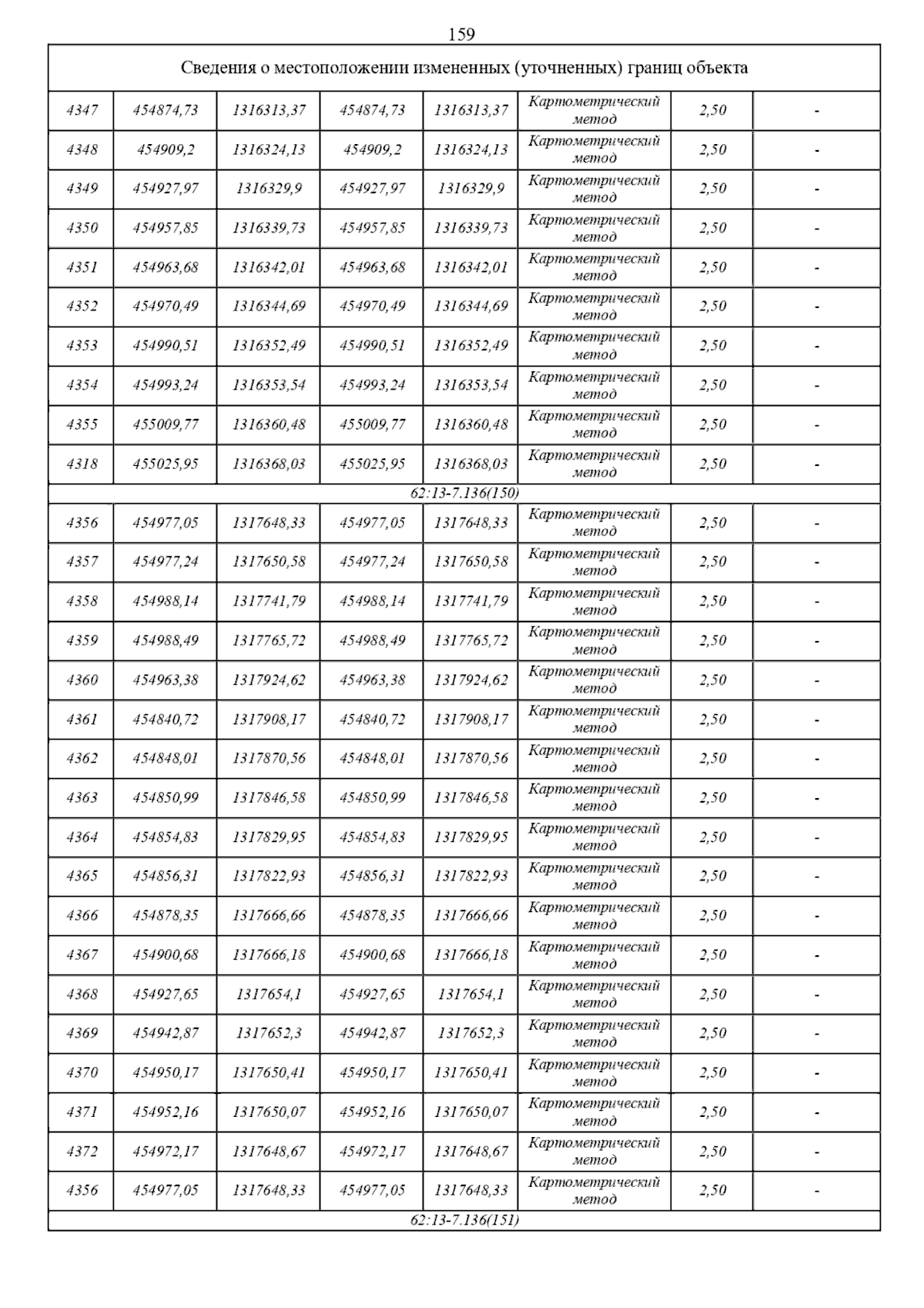 159

| Сведения о местоположении измененных (уточненных) границ объекта | | | | | | | |
|---|---|---|---|---|---|---|---|
| 4347 | 454874,73 | 1316313,37 | 454874,73 | 1316313,37 | Картометрический метод | 2,50 | - |
| 4348 | 454909,2 | 1316324,13 | 454909,2 | 1316324,13 | Картометрический метод | 2,50 | - |
| 4349 | 454927,97 | 1316329,9 | 454927,97 | 1316329,9 | Картометрический метод | 2,50 | - |
| 4350 | 454957,85 | 1316339,73 | 454957,85 | 1316339,73 | Картометрический метод | 2,50 | - |
| 4351 | 454963,68 | 1316342,01 | 454963,68 | 1316342,01 | Картометрический метод | 2,50 | - |
| 4352 | 454970,49 | 1316344,69 | 454970,49 | 1316344,69 | Картометрический метод | 2,50 | - |
| 4353 | 454990,51 | 1316352,49 | 454990,51 | 1316352,49 | Картометрический метод | 2,50 | - |
| 4354 | 454993,24 | 1316353,54 | 454993,24 | 1316353,54 | Картометрический метод | 2,50 | - |
| 4355 | 455009,77 | 1316360,48 | 455009,77 | 1316360,48 | Картометрический метод | 2,50 | - |
| 4318 | 455025,95 | 1316368,03 | 455025,95 | 1316368,03 | Картометрический метод | 2,50 | - |
| 62:13-7.136(150) | | | | | | | |
| 4356 | 454977,05 | 1317648,33 | 454977,05 | 1317648,33 | Картометрический метод | 2,50 | - |
| 4357 | 454977,24 | 1317650,58 | 454977,24 | 1317650,58 | Картометрический метод | 2,50 | - |
| 4358 | 454988,14 | 1317741,79 | 454988,14 | 1317741,79 | Картометрический метод | 2,50 | - |
| 4359 | 454988,49 | 1317765,72 | 454988,49 | 1317765,72 | Картометрический метод | 2,50 | - |
| 4360 | 454963,38 | 1317924,62 | 454963,38 | 1317924,62 | Картометрический метод | 2,50 | - |
| 4361 | 454840,72 | 1317908,17 | 454840,72 | 1317908,17 | Картометрический метод | 2,50 | - |
| 4362 | 454848,01 | 1317870,56 | 454848,01 | 1317870,56 | Картометрический метод | 2,50 | - |
| 4363 | 454850,99 | 1317846,58 | 454850,99 | 1317846,58 | Картометрический метод | 2,50 | - |
| 4364 | 454854,83 | 1317829,95 | 454854,83 | 1317829,95 | Картометрический метод | 2,50 | - |
| 4365 | 454856,31 | 1317822,93 | 454856,31 | 1317822,93 | Картометрический метод | 2,50 | - |
| 4366 | 454878,35 | 1317666,66 | 454878,35 | 1317666,66 | Картометрический метод | 2,50 | - |
| 4367 | 454900,68 | 1317666,18 | 454900,68 | 1317666,18 | Картометрический метод | 2,50 | - |
| 4368 | 454927,65 | 1317654,1 | 454927,65 | 1317654,1 | Картометрический метод | 2,50 | - |
| 4369 | 454942,87 | 1317652,3 | 454942,87 | 1317652,3 | Картометрический метод | 2,50 | - |
| 4370 | 454950,17 | 1317650,41 | 454950,17 | 1317650,41 | Картометрический метод | 2,50 | - |
| 4371 | 454952,16 | 1317650,07 | 454952,16 | 1317650,07 | Картометрический метод | 2,50 | - |
| 4372 | 454972,17 | 1317648,67 | 454972,17 | 1317648,67 | Картометрический метод | 2,50 | - |
| 4356 | 454977,05 | 1317648,33 | 454977,05 | 1317648,33 | Картометрический метод | 2,50 | - |
| 62:13-7.136(151) | | | | | | | |